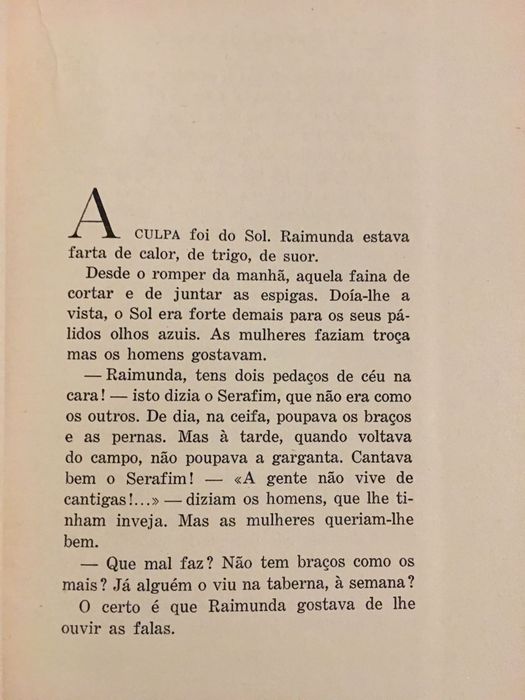 A CULPA foi do Sol. Raimunda estava farta de calor, de trigo, de suor.

Desde o romper da manhã, aquela faina de cortar e de juntar as espigas. Doía-lhe a vista, o Sol era forte demais para os seus pálidos olhos azuis. As mulheres faziam troça mas os homens gostavam.

— Raimunda, tens dois pedaços de céu na cara! — isto dizia o Serafim, que não era como os outros. De dia, na ceifa, poupava os braços e as pernas. Mas à tarde, quando voltava do campo, não poupava a garganta. Cantava bem o Serafim! — «A gente não vive de cantigas!...» — diziam os homens, que lhe tinham inveja. Mas as mulheres queriam-lhe bem.

— Que mal faz? Não tem braços como os mais? Já alguém o viu na taberna, à semana?

O certo é que Raimunda gostava de lhe ouvir as falas.